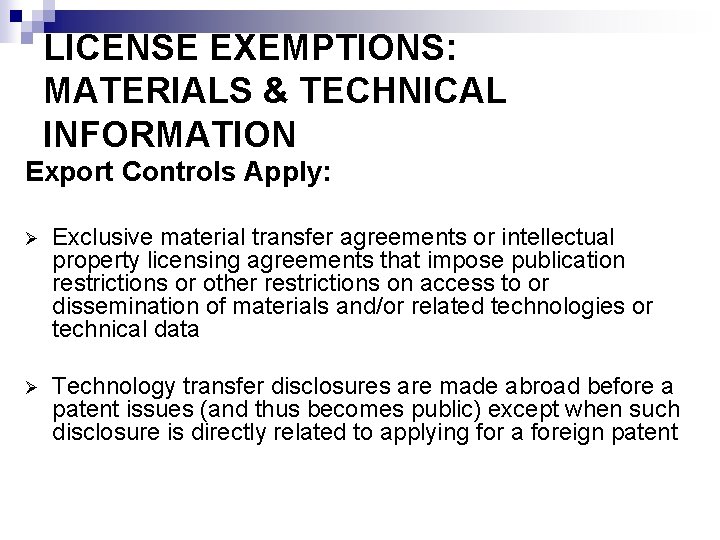 LICENSE EXEMPTIONS: MATERIALS & TECHNICAL INFORMATION

Export Controls Apply:

➢ Exclusive material transfer agreements or intellectual property licensing agreements that impose publication restrictions or other restrictions on access to or dissemination of materials and/or related technologies or technical data

➢ Technology transfer disclosures are made abroad before a patent issues (and thus becomes public) except when such disclosure is directly related to applying for a foreign patent